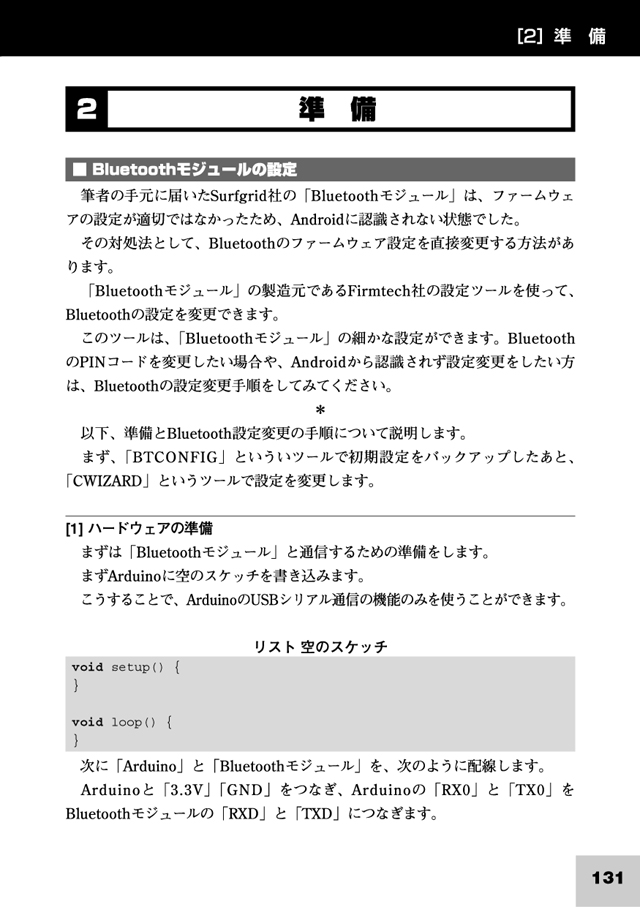 [2] 準 備

2 準 備

■ Bluetoothモジュールの設定

筆者の手元に届いたSurfgrid社の「Bluetoothモジュール」は、ファームウェアの設定が適切ではなかったため、Androidに認識されない状態でした。

その対処法として、Bluetoothのファームウェア設定を直接変更する方法があります。

「Bluetoothモジュール」の製造元であるFirmtech社の設定ツールを使って、Bluetoothの設定を変更できます。

このツールは、「Bluetoothモジュール」の細かな設定ができます。BluetoothのPINコードを変更したい場合や、Androidから認識されず設定変更をしたい方は、Bluetoothの設定変更手順をしてみてください。

＊

以下、準備とBluetooth設定変更の手順について説明します。

まず、「BTCONFIG」といういツールで初期設定をバックアップしたあと、「CWIZARD」というツールで設定を変更します。

[1] ハードウェアの準備

まずは「Bluetoothモジュール」と通信するための準備をします。

まずArduinoに空のスケッチを書き込みます。

こうすることで、ArduinoのUSBシリアル通信の機能のみを使うことができます。

リスト 空のスケッチ

void setup() {
}

void loop() {
}

次に「Arduino」と「Bluetoothモジュール」を、次のように配線します。

Arduinoと「3.3V」「GND」をつなぎ、Arduinoの「RX0」と「TX0」をBluetoothモジュールの「RXD」と「TXD」につなぎます。

131